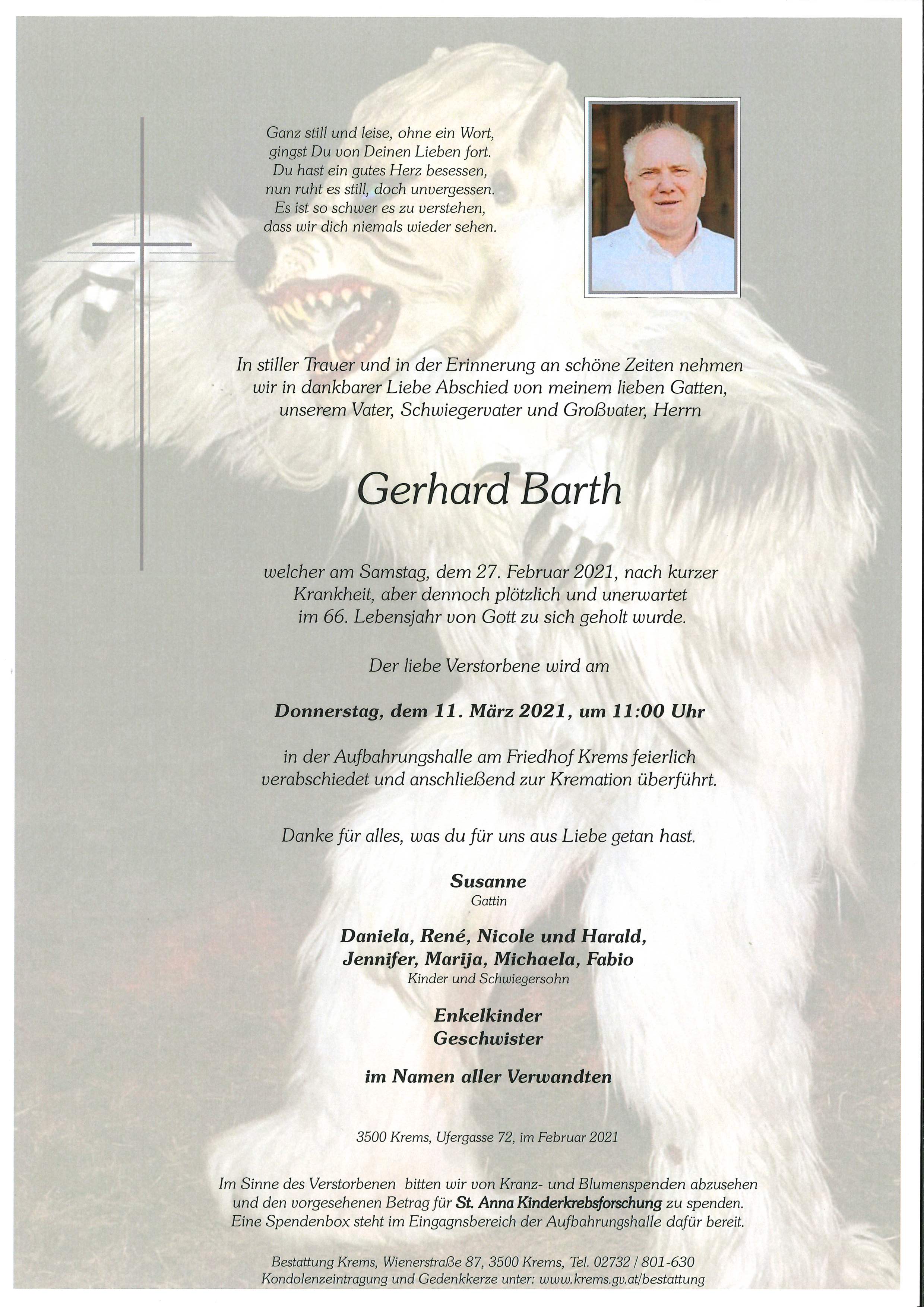 Ganz still und leise, ohne ein Wort,
gingst Du von Deinen Lieben fort.
Du hast ein gutes Herz besessen,
nun ruht es still, doch unvergessen.
Es ist so schwer es zu verstehen,
dass wir dich niemals wieder sehen.

In stiller Trauer und in der Erinnerung an schöne Zeiten nehmen wir in dankbarer Liebe Abschied von meinem lieben Gatten, unserem Vater, Schwiegervater und Großvater, Herrn

Gerhard Barth

welcher am Samstag, dem 27. Februar 2021, nach kurzer Krankheit, aber dennoch plötzlich und unerwartet im 66. Lebensjahr von Gott zu sich geholt wurde.

Der liebe Verstorbene wird am

Donnerstag, dem 11. März 2021, um 11:00 Uhr

in der Aufbahrungshalle am Friedhof Krems feierlich verabschiedet und anschließend zur Kremation überführt.

Danke für alles, was du für uns aus Liebe getan hast.

Susanne
Gattin

Daniela, René, Nicole und Harald,
Jennifer, Marija, Michaela, Fabio
Kinder und Schwiegersohn

Enkelkinder
Geschwister

im Namen aller Verwandten

3500 Krems, Ufergasse 72, im Februar 2021

Im Sinne des Verstorbenen bitten wir von Kranz- und Blumenspenden abzusehen und den vorgesehenen Betrag für St. Anna Kinderkrebsforschung zu spenden. Eine Spendenbox steht im Eingangsbereich der Aufbahrungshalle dafür bereit.

Bestattung Krems, Wienerstraße 87, 3500 Krems, Tel. 02732 / 801-630
Kondolenzeintragung und Gedenkkerze unter: www.krems.gv.at/bestattung